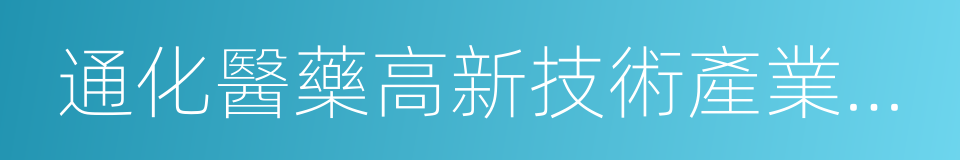 通化醫藥高新技術產業...